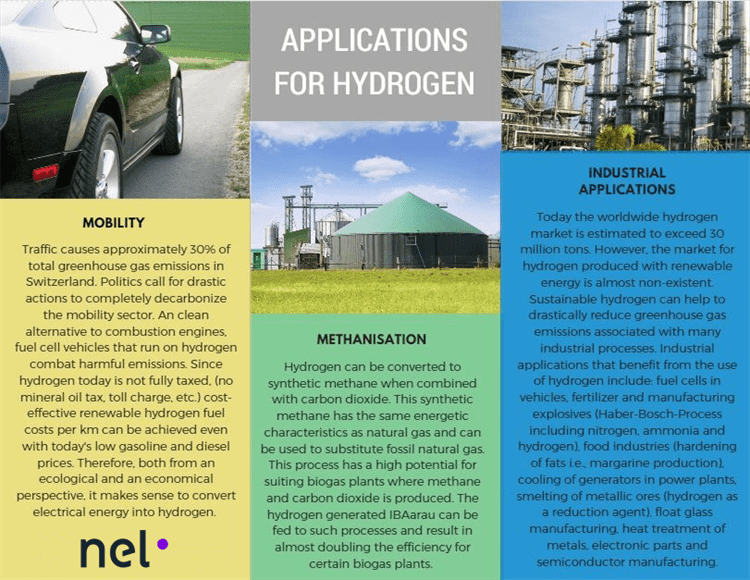 APPLICATIONS FOR HYDROGEN

MOBILITY

Traffic causes approximately 30% of total greenhouse gas emissions in Switzerland. Politics call for drastic actions to completely decarbonize the mobility sector. An clean alternative to combustion engines, fuel cell vehicles that run on hydrogen combat harmful emissions. Since hydrogen today is not fully taxed, (no mineral oil tax, toll charge, etc.) cost-effective renewable hydrogen fuel costs per km can be achieved even with today's low gasoline and diesel prices. Therefore, both from an ecological and an economical perspective, it makes sense to convert electrical energy into hydrogen.

nel

METHANISATION

Hydrogen can be converted to synthetic methane when combined with carbon dioxide. This synthetic methane has the same energetic characteristics as natural gas and can be used to substitute fossil natural gas. This process has a high potential for suiting biogas plants where methane and carbon dioxide is produced. The hydrogen generated IBAarau can be fed to such processes and result in almost doubling the efficiency for certain biogas plants.

INDUSTRIAL APPLICATIONS

Today the worldwide hydrogen market is estimated to exceed 30 million tons. However, the market for hydrogen produced with renewable energy is almost non-existent. Sustainable hydrogen can help to drastically reduce greenhouse gas emissions associated with many industrial processes. Industrial applications that benefit from the use of hydrogen include: fuel cells in vehicles, fertilizer and manufacturing explosives (Haber-Bosch-Process including nitrogen, ammonia and hydrogen), food industries (hardening of fats i.e., margarine production), cooling of generators in power plants, smelting of metallic ores (hydrogen as a reduction agent), float glass manufacturing, heat treatment of metals, electronic parts and semiconductor manufacturing.